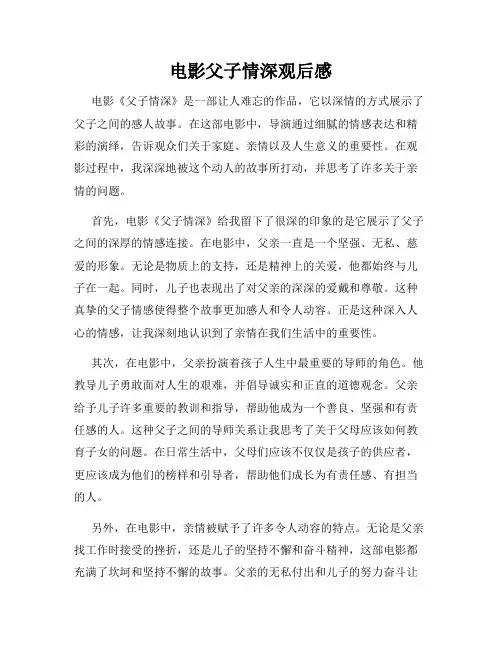 电影父子情深观后感

电影《父子情深》是一部让人难忘的作品，它以深情的方式展示了父子之间的感人故事。在这部电影中，导演通过细腻的情感表达和精彩的演绎，告诉观众们关于家庭、亲情以及人生意义的重要性。在观影过程中，我深深地被这个动人的故事所打动，并思考了许多关于亲情的问题。

首先，电影《父子情深》给我留下了很深的印象的是它展示了父子之间的深厚的情感连接。在电影中，父亲一直是一个坚强、无私、慈爱的形象。无论是物质上的支持，还是精神上的关爱，他都始终与儿子在一起。同时，儿子也表现出了对父亲的深深的爱戴和尊敬。这种真挚的父子情感使得整个故事更加感人和令人动容。正是这种深入人心的情感，让我深刻地认识到了亲情在我们生活中的重要性。

其次，在电影中，父亲扮演着孩子人生中最重要的导师的角色。他教导儿子勇敢面对人生的艰难，并倡导诚实和正直的道德观念。父亲给予儿子许多重要的教训和指导，帮助他成为一个善良、坚强和有责任感的人。这种父子之间的导师关系让我思考了关于父母应该如何教育子女的问题。在日常生活中，父母们应该不仅仅是孩子的供应者，更应该成为他们的榜样和引导者，帮助他们成长为有责任感、有担当的人。

另外，在电影中，亲情被赋予了许多令人动容的特点。无论是父亲找工作时接受的挫折，还是儿子的坚持不懈和奋斗精神，这部电影都充满了坎坷和坚持不懈的故事。父亲的无私付出和儿子的努力奋斗让